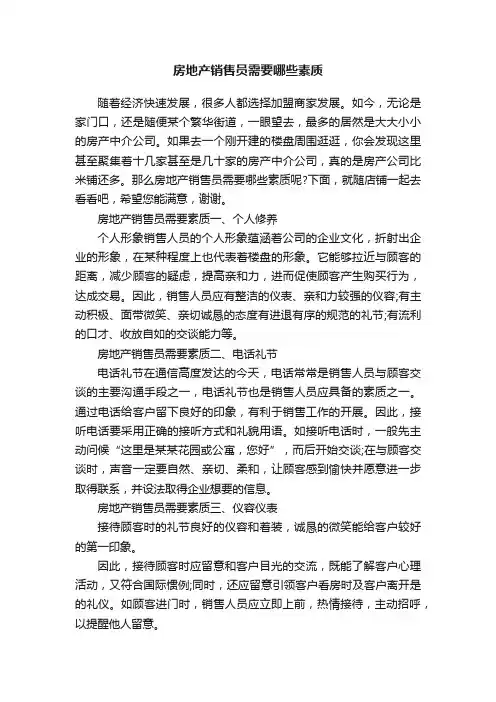 房地产销售员需要哪些素质

随着经济快速发展，很多人都选择加盟商家发展。如今，无论是家门口，还是随便某个繁华街道，一眼望去，最多的居然是大大小小的房产中介公司。如果去一个刚开建的楼盘周围逛逛，你会发现这里甚至聚集着十几家甚至是几十家的房产中介公司，真的是房产公司比米铺还多。那么房地产销售员需要哪些素质呢?下面，就随店铺一起去看看吧，希望您能满意，谢谢。

房地产销售员需要素质一、个人修养

个人形象销售人员的个人形象蕴涵着公司的企业文化，折射出企业的形象，在某种程度上也代表着楼盘的形象。它能够拉近与顾客的距离，减少顾客的疑虑，提高亲和力，进而促使顾客产生购买行为，达成交易。因此，销售人员应有整洁的仪表、亲和力较强的仪容;有主动积极、面带微笑、亲切诚恳的态度有进退有序的规范的礼节;有流利的口才、收放自如的交谈能力等。

房地产销售员需要素质二、电话礼节

电话礼节在通信高度发达的今天，电话常常是销售人员与顾客交谈的主要沟通手段之一，电话礼节也是销售人员应具备的素质之一。通过电话给客户留下良好的印象，有利于销售工作的开展。因此，接听电话要采用正确的接听方式和礼貌用语。如接听电话时，一般先主动问候“这里是某某花园或公寓，您好”，而后开始交谈;在与顾客交谈时，声音一定要自然、亲切、柔和，让顾客感到愉快并愿意进一步取得联系，并设法取得企业想要的信息。

房地产销售员需要素质三、仪容仪表

接待顾客时的礼节良好的仪容和着装，诚恳的微笑能给客户较好的第一印象。

因此，接待顾客时应留意和客户目光的交流，既能了解客户心理活动，又符合国际惯例;同时，还应留意引领客户看房时及客户离开是的礼仪。如顾客进门时，销售人员应立即上前，热情接待，主动招呼，以提醒他人留意。